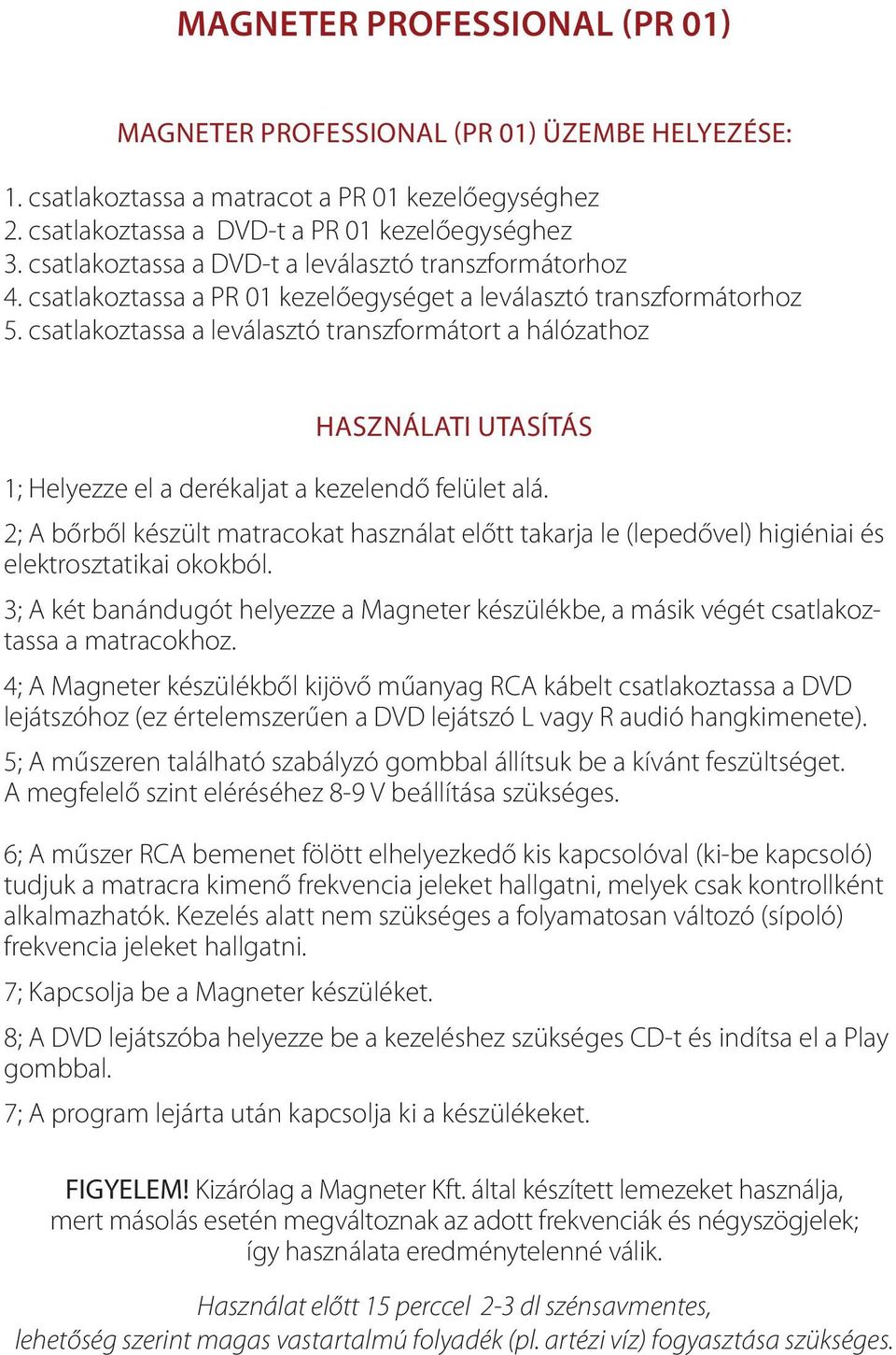 MAGNETER PROFESSIONAL (PR 01)

MAGNETER PROFESSIONAL (PR 01) ÜZEMBE HELYEZÉSE:

1. csatlakoztassa a matracot a PR 01 kezelőegységhez
2. csatlakoztassa a  DVD-t a PR 01 kezelőegységhez
3. csatlakoztassa a DVD-t a leválasztó transzformátorhoz
4. csatlakoztassa a PR 01 kezelőegységet a leválasztó transzformátorhoz
5. csatlakoztassa a leválasztó transzformátort a hálózathoz

HASZNÁLATI UTASÍTÁS

1; Helyezze el a derékaljat a kezelendő felület alá.

2; A bőrből készült matracokat használat előtt takarja le (lepedővel) higiéniai és elektrosztatikai okokból.

3; A két banándugót helyezze a Magneter készülékbe, a másik végét csatlakoztassa a matracokhoz.

4; A Magneter készülékből kijövő műanyag RCA kábelt csatlakoztassa a DVD lejátszóhoz (ez értelemszerűen a DVD lejátszó L vagy R audió hangkimenete).

5; A műszeren található szabályzó gombbal állítsuk be a kívánt feszültséget. A megfelelő szint eléréséhez 8-9 V beállítása szükséges.

6; A műszer RCA bemenet fölött elhelyezkedő kis kapcsolóval (ki-be kapcsoló) tudjuk a matracra kimenő frekvencia jeleket hallgatni, melyek csak kontrollként alkalmazhatók. Kezelés alatt nem szükséges a folyamatosan változó (sípoló) frekvencia jeleket hallgatni.

7; Kapcsolja be a Magneter készüléket.

8; A DVD lejátszóba helyezze be a kezeléshez szükséges CD-t és indítsa el a Play gombbal.

7; A program lejárta után kapcsolja ki a készülékeket.

FIGYELEM! Kizárólag a Magneter Kft. által készített lemezeket használja, mert másolás esetén megváltoznak az adott frekvenciák és négyszögjelek; így használata eredménytelenné válik.

Használat előtt 15 perccel  2-3 dl szénsavmentes, lehetőség szerint magas vastartalmú folyadék (pl. artézi víz) fogyasztása szükséges.